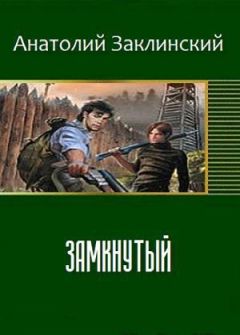 Анатолий Заклинский

ЗАМКНУТЫЙ